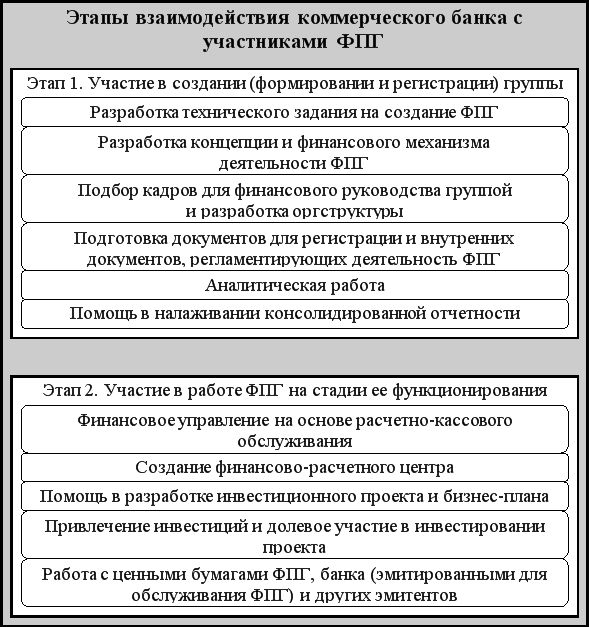 Этапы взаимодействия коммерческого банка с участниками ФПГ

Этап 1. Участие в создании (формировании и регистрации) группы

Разработка технического задания на создание ФПГ

Разработка концепции и финансового механизма деятельности ФПГ

Подбор кадров для финансового руководства группой и разработка оргструктуры

Подготовка документов для регистрации и внутренних документов, регламентирующих деятельность ФПГ

Аналитическая работа

Помощь в налаживании консолидированной отчетности

Этап 2. Участие в работе ФПГ на стадии ее функционирования

Финансовое управление на основе расчетно-кассового обслуживания

Создание финансово-расчетного центра

Помощь в разработке инвестиционного проекта и бизнес-плана

Привлечение инвестиций и долевое участие в инвестировании проекта

Работа с ценными бумагами ФПГ, банка (эмитированными для обслуживания ФПГ) и других эмитентов